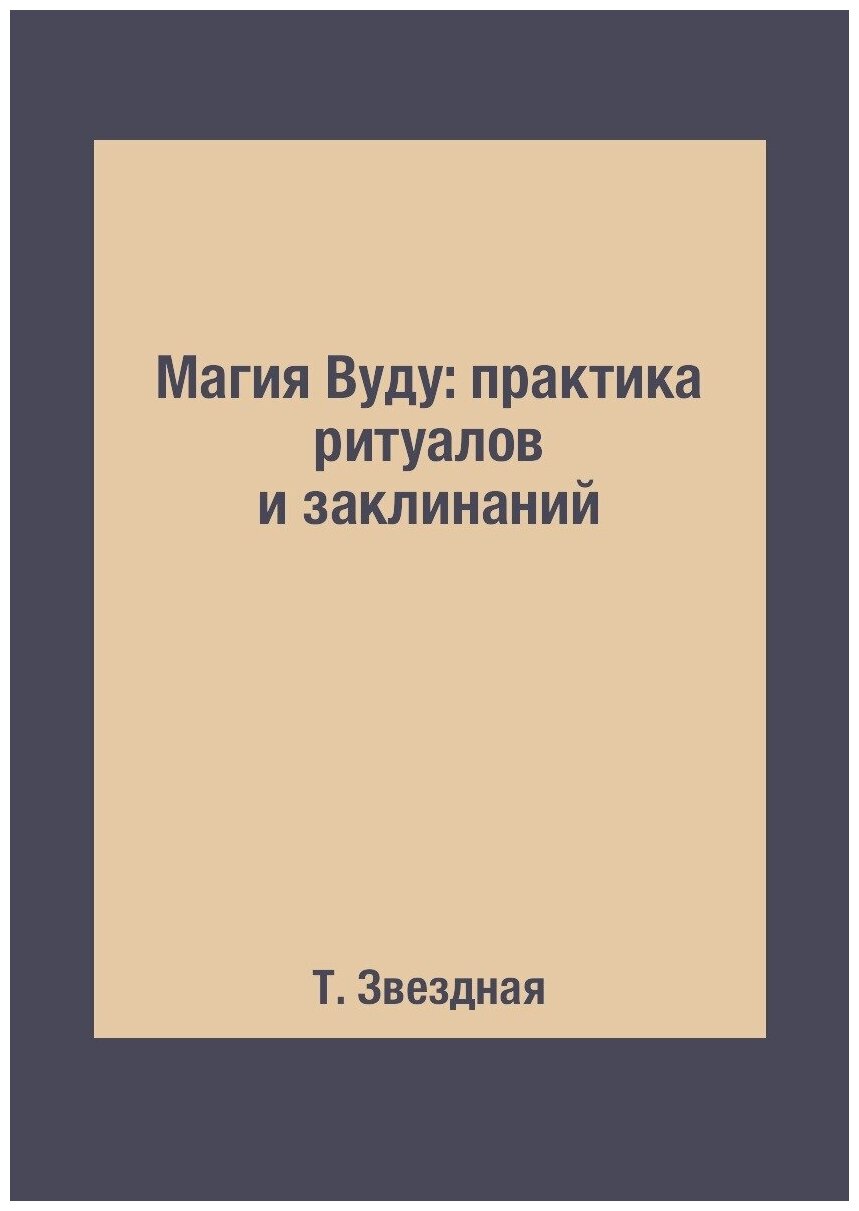 Магия Вуду: практика ритуалов и заклинаний

Т. Звездная